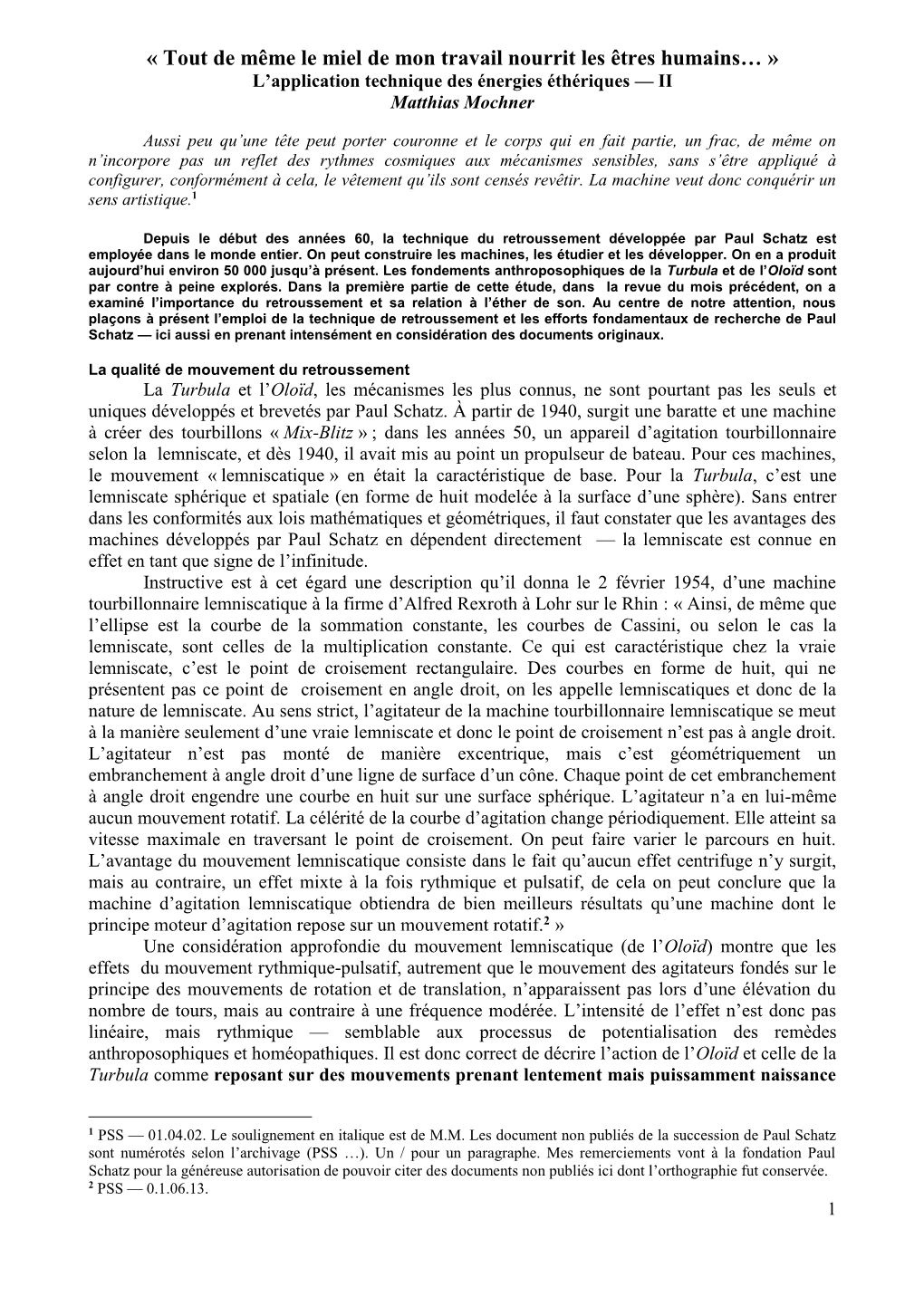 « Tout de même le miel de mon travail nourrit les êtres humains… »
L'application technique des énergies éthériques — II
Matthias Mochner

Aussi peu qu'une tête peut porter couronne et le corps qui en fait partie, un frac, de même on n'incorpore pas un reflet des rythmes cosmiques aux mécanismes sensibles, sans s'être appliqué à configurer, conformément à cela, le vêtement qu'ils sont censés revêtir. La machine veut donc conquérir un sens artistique.$^1$

Depuis le début des années 60, la technique du retroussement développée par Paul Schatz est employée dans le monde entier. On peut construire les machines, les étudier et les développer. On en a produit aujourd'hui environ 50 000 jusqu'à présent. Les fondements anthroposophiques de la Turbula et de l'Oloïd sont par contre à peine explorés. Dans la première partie de cette étude, dans la revue du mois précédent, on a examiné l'importance du retroussement et sa relation à l'éther de son. Au centre de notre attention, nous plaçons à présent l'emploi de la technique de retroussement et les efforts fondamentaux de recherche de Paul Schatz — ici aussi en prenant intensément en considération des documents originaux.

La qualité de mouvement du retroussement

La Turbula et l'Oloïd, les mécanismes les plus connus, ne sont pourtant pas les seuls et uniques développés et brevetés par Paul Schatz. À partir de 1940, surgit une baratte et une machine à créer des tourbillons « Mix-Blitz » ; dans les années 50, un appareil d'agitation tourbillonnaire selon la lemniscate, et dès 1940, il avait mis au point un propulseur de bateau. Pour ces machines, le mouvement « lemniscatique » en était la caractéristique de base. Pour la Turbula, c'est une lemniscate sphérique et spatiale (en forme de huit modelée à la surface d'une sphère). Sans entrer dans les conformités aux lois mathématiques et géométriques, il faut constater que les avantages des machines développés par Paul Schatz en dépendent directement — la lemniscate est connue en effet en tant que signe de l'infinitude.

Instructive est à cet égard une description qu'il donna le 2 février 1954, d'une machine tourbillonnaire lemniscatique à la firme d'Alfred Rexroth à Lohr sur le Rhin : « Ainsi, de même que l'ellipse est la courbe de la sommation constante, les courbes de Cassini, ou selon le cas la lemniscate, sont celles de la multiplication constante. Ce qui est caractéristique chez la vraie lemniscate, c'est le point de croisement rectangulaire. Des courbes en forme de huit, qui ne présentent pas ce point de croisement en angle droit, on les appelle lemniscatiques et donc de la nature de lemniscate. Au sens strict, l'agitateur de la machine tourbillonnaire lemniscatique se meut à la manière seulement d'une vraie lemniscate et donc le point de croisement n'est pas à angle droit. L'agitateur n'est pas monté de manière excentrique, mais c'est géométriquement un embranchement à angle droit d'une ligne de surface d'un cône. Chaque point de cet embranchement à angle droit engendre une courbe en huit sur une surface sphérique. L'agitateur n'a en lui-même aucun mouvement rotatif. La célérité de la courbe d'agitation change périodiquement. Elle atteint sa vitesse maximale en traversant le point de croisement. On peut faire varier le parcours en huit. L'avantage du mouvement lemniscatique consiste dans le fait qu'aucun effet centrifuge n'y surgit, mais au contraire, un effet mixte à la fois rythmique et pulsatif, de cela on peut conclure que la machine d'agitation lemniscatique obtiendra de bien meilleurs résultats qu'une machine dont le principe moteur d'agitation repose sur un mouvement rotatif.$^2$ »

Une considération approfondie du mouvement lemniscatique (de l'Oloïd) montre que les effets du mouvement rythmique-pulsatif, autrement que le mouvement des agitateurs fondés sur le principe des mouvements de rotation et de translation, n'apparaissent pas lors d'une élévation du nombre de tours, mais au contraire à une fréquence modérée. L'intensité de l'effet n'est donc pas linéaire, mais rythmique — semblable aux processus de potentialisation des remèdes anthroposophiques et homéopathiques. Il est donc correct de décrire l'action de l'Oloïd et celle de la Turbula comme reposant sur des mouvements prenant lentement mais puissamment naissance

$^1$ PSS — 01.04.02. Le soulignement en italique est de M.M. Les document non publiés de la succession de Paul Schatz sont numérotés selon l'archivage (PSS …). Un / pour un paragraphe. Mes remerciements vont à la fondation Paul Schatz pour la généreuse autorisation de pouvoir citer des documents non publiés ici dont l'orthographie fut conservée.
$^2$ PSS — 0.1.06.13.

1